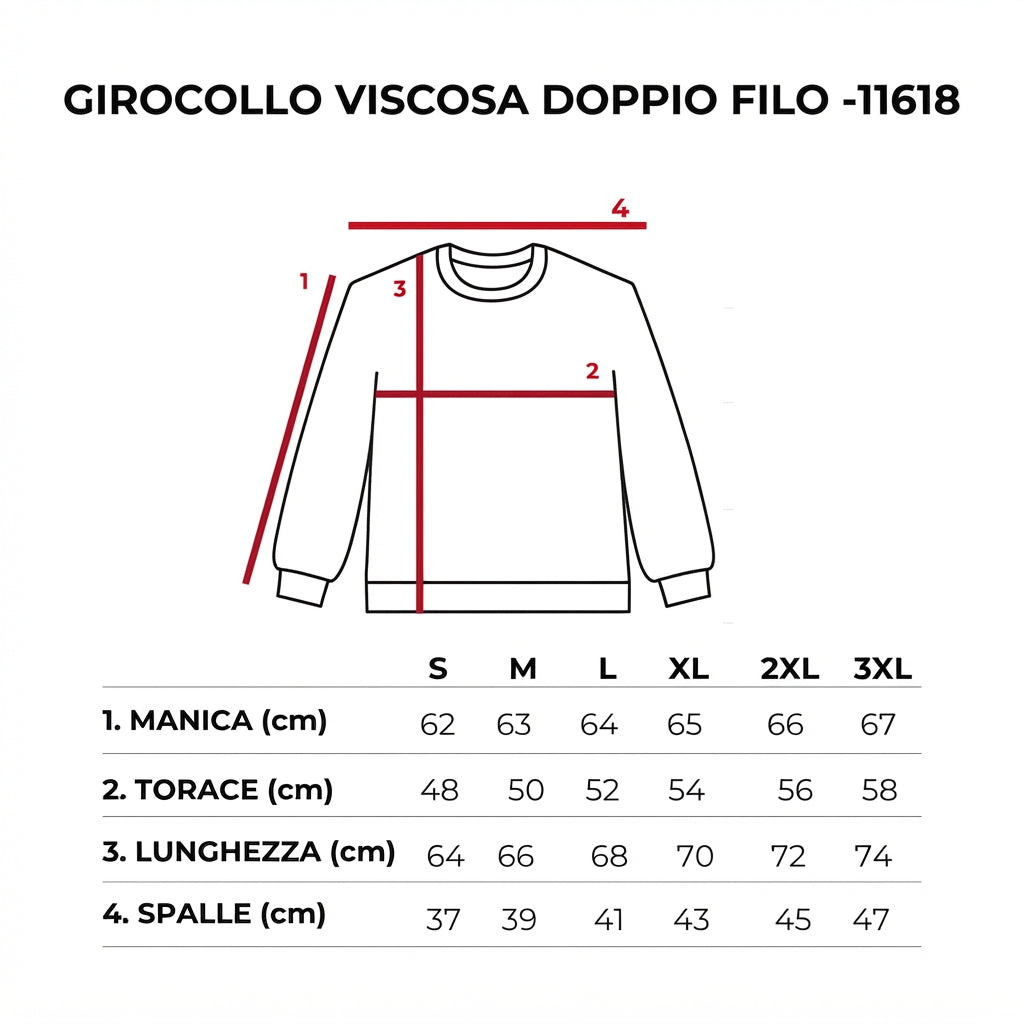 GIROCOLLO VISCOSA DOPPIO FILO -11618

4
1
3
2

| | S | M | L | XL | 2XL | 3XL |
|---|---|---|---|---|---|---|
| 1. MANICA (cm) | 62 | 63 | 64 | 65 | 66 | 67 |
| 2. TORACE (cm) | 48 | 50 | 52 | 54 | 56 | 58 |
| 3. LUNGHEZZA (cm) | 64 | 66 | 68 | 70 | 72 | 74 |
| 4. SPALLE (cm) | 37 | 39 | 41 | 43 | 45 | 47 |